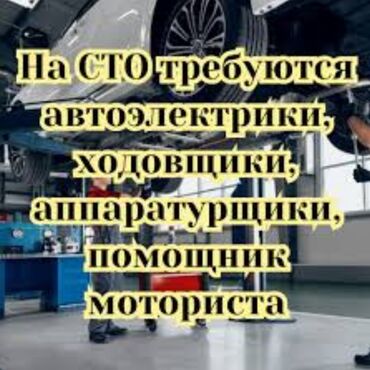 На СТО требуются автоэлектрики, ходовщики, аппаратурщики, помощник моториста